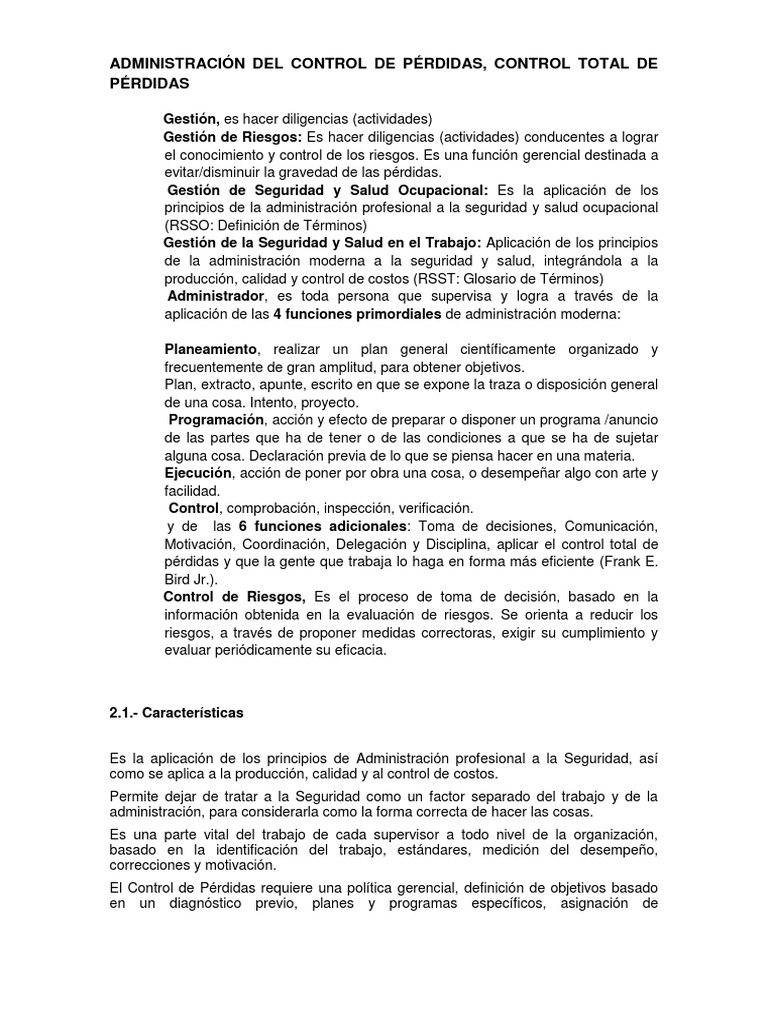 ADMINISTRACIÓN DEL CONTROL DE PÉRDIDAS, CONTROL TOTAL DE PÉRDIDAS

Gestión, es hacer diligencias (actividades)
Gestión de Riesgos: Es hacer diligencias (actividades) conducentes a lograr el conocimiento y control de los riesgos. Es una función gerencial destinada a evitar/disminuir la gravedad de las pérdidas.
Gestión de Seguridad y Salud Ocupacional: Es la aplicación de los principios de la administración profesional a la seguridad y salud ocupacional (RSSO: Definición de Términos)
Gestión de la Seguridad y Salud en el Trabajo: Aplicación de los principios de la administración moderna a la seguridad y salud, integrándola a la producción, calidad y control de costos (RSST: Glosario de Términos)
Administrador, es toda persona que supervisa y logra a través de la aplicación de las 4 funciones primordiales de administración moderna:

Planeamiento, realizar un plan general científicamente organizado y frecuentemente de gran amplitud, para obtener objetivos.
Plan, extracto, apunte, escrito en que se expone la traza o disposición general de una cosa. Intento, proyecto.
Programación, acción y efecto de preparar o disponer un programa /anuncio de las partes que ha de tener o de las condiciones a que se ha de sujetar alguna cosa. Declaración previa de lo que se piensa hacer en una materia.
Ejecución, acción de poner por obra una cosa, o desempeñar algo con arte y facilidad.
Control, comprobación, inspección, verificación.
y de las 6 funciones adicionales: Toma de decisiones, Comunicación, Motivación, Coordinación, Delegación y Disciplina, aplicar el control total de pérdidas y que la gente que trabaja lo haga en forma más eficiente (Frank E. Bird Jr.).
Control de Riesgos, Es el proceso de toma de decisión, basado en la información obtenida en la evaluación de riesgos. Se orienta a reducir los riesgos, a través de proponer medidas correctoras, exigir su cumplimiento y evaluar periódicamente su eficacia.

2.1.- Características

Es la aplicación de los principios de Administración profesional a la Seguridad, así como se aplica a la producción, calidad y al control de costos.

Permite dejar de tratar a la Seguridad como un factor separado del trabajo y de la administración, para considerarla como la forma correcta de hacer las cosas.

Es una parte vital del trabajo de cada supervisor a todo nivel de la organización, basado en la identificación del trabajo, estándares, medición del desempeño, correcciones y motivación.

El Control de Pérdidas requiere una política gerencial, definición de objetivos basado en un diagnóstico previo, planes y programas específicos, asignación de